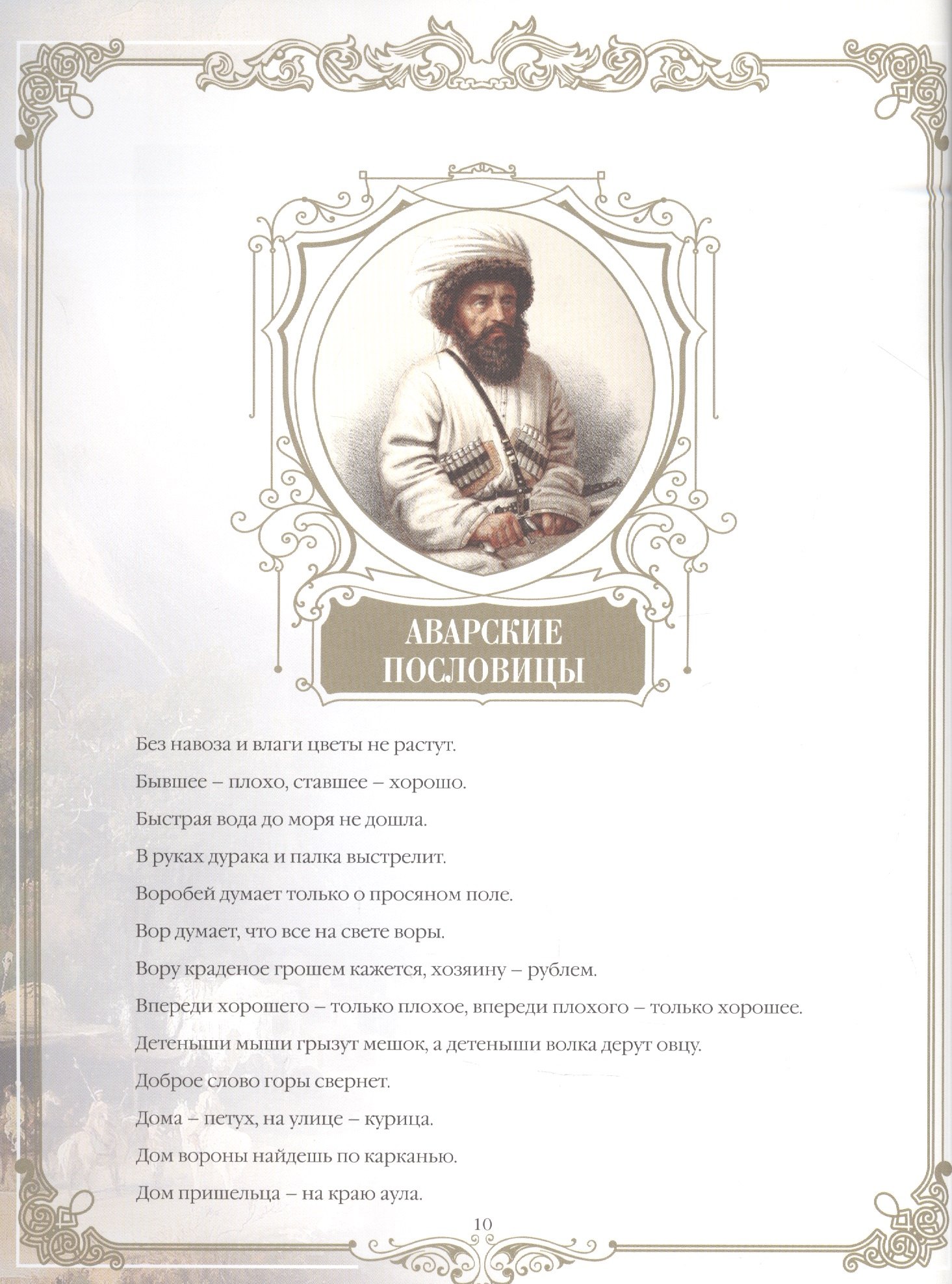 АВАРСКИЕ
ПОСЛОВИЦЫ

Без навоза и влаги цветы не растут.

Бывшее – плохо, ставшее – хорошо.

Быстрая вода до моря не дошла.

В руках дурака и палка выстрелит.

Воробей думает только о просяном поле.

Вор думает, что все на свете воры.

Вору краденое грошем кажется, хозяину – рублем.

Впереди хорошего – только плохое, впереди плохого – только хорошее.

Детеныши мыши грызут мешок, а детеныши волка дерут овцу.

Доброе слово горы свернет.

Дома – петух, на улице – курица.

Дом вороны найдешь по карканью.

Дом пришельца – на краю аула.

10